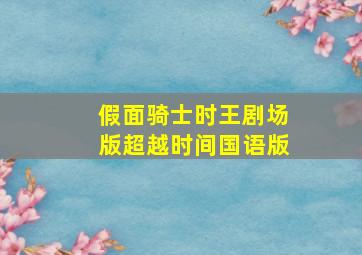 假面骑士时王剧场版超越时间国语版